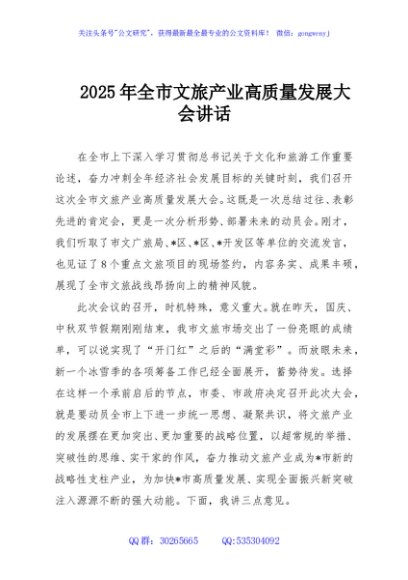 关注头条号"公文研究"，获得最新最全最专业的公文资料库！ 微信：gongwenyj

2025年全市文旅产业高质量发展大会讲话

在全市上下深入学习贯彻总书记关于文化和旅游工作重要论述，奋力冲刺全年经济社会发展目标的关键时刻，我们召开这次全市文旅产业高质量发展大会。这既是一次总结过往、表彰先进的肯定会，更是一次分析形势、部署未来的动员会。刚才，我们听取了市文广旅局、*区、*区、*开发区等单位的交流发言，也见证了8个重点文旅项目的现场签约，内容务实、成果丰硕，展现了全市文旅战线昂扬向上的精神风貌。

此次会议的召开，时机特殊，意义重大。就在昨天，国庆、中秋双节假期刚刚结束，我市文旅市场交出了一份亮眼的成绩单，可以说实现了"开门红"之后的"满堂彩"。而放眼未来，新一个冰雪季的各项筹备工作已经全面展开，蓄势待发。选择在这样一个承前启后的节点，市委、市政府决定召开此次大会，就是要动员全市上下进一步统一思想、凝聚共识，将文旅产业的发展摆在更加突出、更加重要的战略位置，以超常规的举措、突破性的思维、实干家的作风，奋力推动文旅产业成为*市新的战略性支柱产业，为加快*市高质量发展、实现全面振兴新突破注入源源不断的强大动能。下面，我讲三点意见。

QQ群：30265665 QQ:535304092